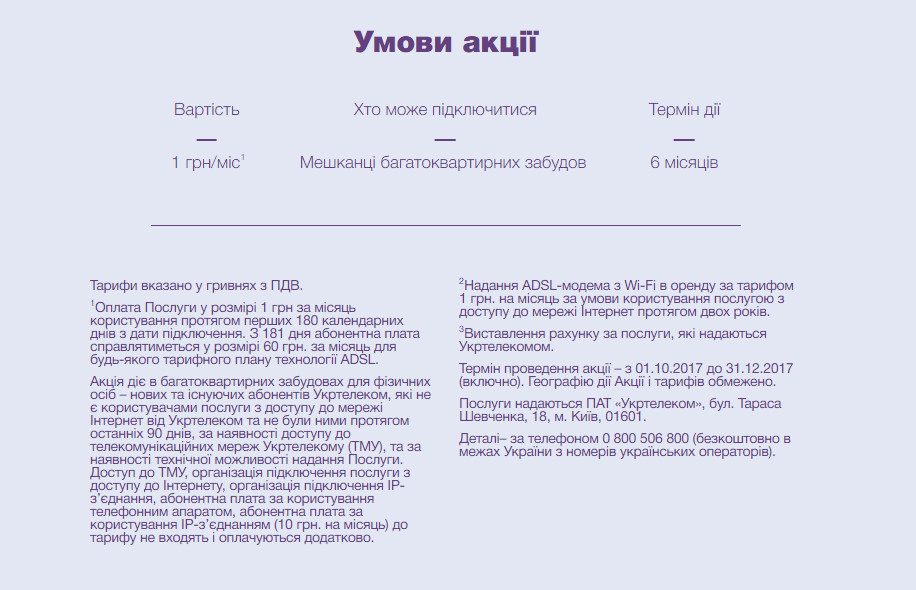 Умови акції

Вартість
—
1 грн/міс$^1$

Хто може підключитися
—
Мешканці багатоквартирних забудов

Термін дії
—
6 місяців

Тарифи вказано у гривнях з ПДВ.

$^1$Оплата Послуги у розмірі 1 грн за місяць користування протягом перших 180 календарних днів з дати підключення. З 181 дня абонентна плата справлятиметься у розмірі 60 грн. за місяць для будь-якого тарифного плану технології ADSL.

Акція діє в багатоквартирних забудовах для фізичних осіб – нових та існуючих абонентів Укртелеком, які не є користувачами послуги з доступу до мережі Інтернет від Укртелеком та не були ними протягом останніх 90 днів, за наявності доступу до телекомунікаційних мереж Укртелекому (ТМУ), та за наявності технічної можливості надання Послуги. Доступ до ТМУ, організація підключення послуги з доступу до Інтернету, організація підключення IP-з'єднання, абонентна плата за користування телефонним апаратом, абонентна плата за користування IP-з'єднанням (10 грн. на місяць) до тарифу не входять і оплачуються додатково.

$^2$Надання ADSL-модема з Wi-Fi в оренду за тарифом 1 грн. на місяць за умови користування послугою з доступу до мережі Інтернет протягом двох років.

$^3$Виставлення рахунку за послуги, які надаються Укртелекомом.

Термін проведення акції – з 01.10.2017 до 31.12.2017 (включно). Географію дії Акції і тарифів обмежено.

Послуги надаються ПАТ «Укртелеком», бул. Тараса Шевченка, 18, м. Київ, 01601.

Деталі– за телефоном 0 800 506 800 (безкоштовно в межах України з номерів українських операторів).